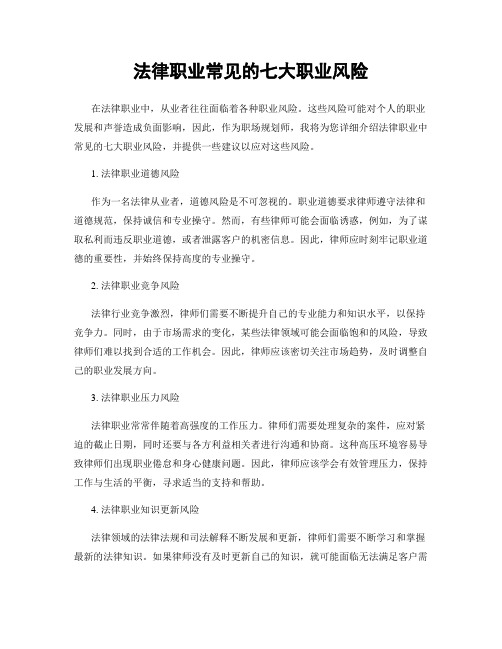 法律职业常见的七大职业风险

在法律职业中，从业者往往面临着各种职业风险。这些风险可能对个人的职业发展和声誉造成负面影响，因此，作为职场规划师，我将为您详细介绍法律职业中常见的七大职业风险，并提供一些建议以应对这些风险。

1. 法律职业道德风险

作为一名法律从业者，道德风险是不可忽视的。职业道德要求律师遵守法律和道德规范，保持诚信和专业操守。然而，有些律师可能会面临诱惑，例如，为了谋取私利而违反职业道德，或者泄露客户的机密信息。因此，律师应时刻牢记职业道德的重要性，并始终保持高度的专业操守。

2. 法律职业竞争风险

法律行业竞争激烈，律师们需要不断提升自己的专业能力和知识水平，以保持竞争力。同时，由于市场需求的变化，某些法律领域可能会面临饱和的风险，导致律师们难以找到合适的工作机会。因此，律师应该密切关注市场趋势，及时调整自己的职业发展方向。

3. 法律职业压力风险

法律职业常常伴随着高强度的工作压力。律师们需要处理复杂的案件，应对紧迫的截止日期，同时还要与各方利益相关者进行沟通和协商。这种高压环境容易导致律师们出现职业倦怠和身心健康问题。因此，律师应该学会有效管理压力，保持工作与生活的平衡，寻求适当的支持和帮助。

4. 法律职业知识更新风险

法律领域的法律法规和司法解释不断发展和更新，律师们需要不断学习和掌握最新的法律知识。如果律师没有及时更新自己的知识，就可能面临无法满足客户需